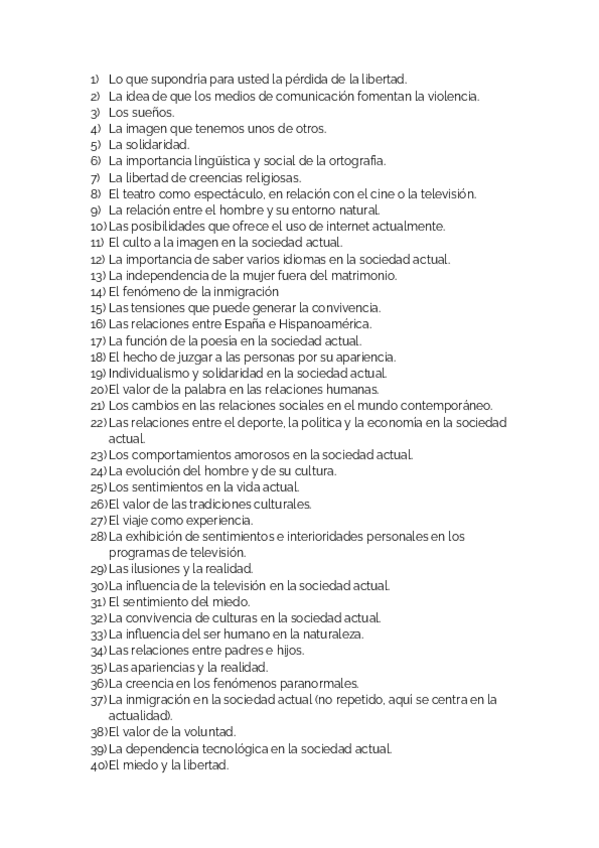 1) Lo que supondría para usted la pérdida de la libertad.
2) La idea de que los medios de comunicación fomentan la violencia.
3) Los sueños.
4) La imagen que tenemos unos de otros.
5) La solidaridad.
6) La importancia lingüística y social de la ortografía.
7) La libertad de creencias religiosas.
8) El teatro como espectáculo, en relación con el cine o la televisión.
9) La relación entre el hombre y su entorno natural.
10) Las posibilidades que ofrece el uso de internet actualmente.
11) El culto a la imagen en la sociedad actual.
12) La importancia de saber varios idiomas en la sociedad actual.
13) La independencia de la mujer fuera del matrimonio.
14) El fenómeno de la inmigración
15) Las tensiones que puede generar la convivencia.
16) Las relaciones entre España e Hispanoamérica.
17) La función de la poesía en la sociedad actual.
18) El hecho de juzgar a las personas por su apariencia.
19) Individualismo y solidaridad en la sociedad actual.
20) El valor de la palabra en las relaciones humanas.
21) Los cambios en las relaciones sociales en el mundo contemporáneo.
22) Las relaciones entre el deporte, la política y la economía en la sociedad actual.
23) Los comportamientos amorosos en la sociedad actual.
24) La evolución del hombre y de su cultura.
25) Los sentimientos en la vida actual.
26) El valor de las tradiciones culturales.
27) El viaje como experiencia.
28) La exhibición de sentimientos e interioridades personales en los programas de televisión.
29) Las ilusiones y la realidad.
30) La influencia de la televisión en la sociedad actual.
31) El sentimiento del miedo.
32) La convivencia de culturas en la sociedad actual.
33) La influencia del ser humano en la naturaleza.
34) Las relaciones entre padres e hijos.
35) Las apariencias y la realidad.
36) La creencia en los fenómenos paranormales.
37) La inmigración en la sociedad actual (no repetido, aquí se centra en la actualidad).
38) El valor de la voluntad.
39) La dependencia tecnológica en la sociedad actual.
40) El miedo y la libertad.